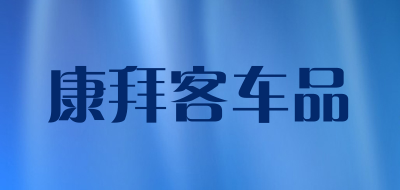 康拜客车品